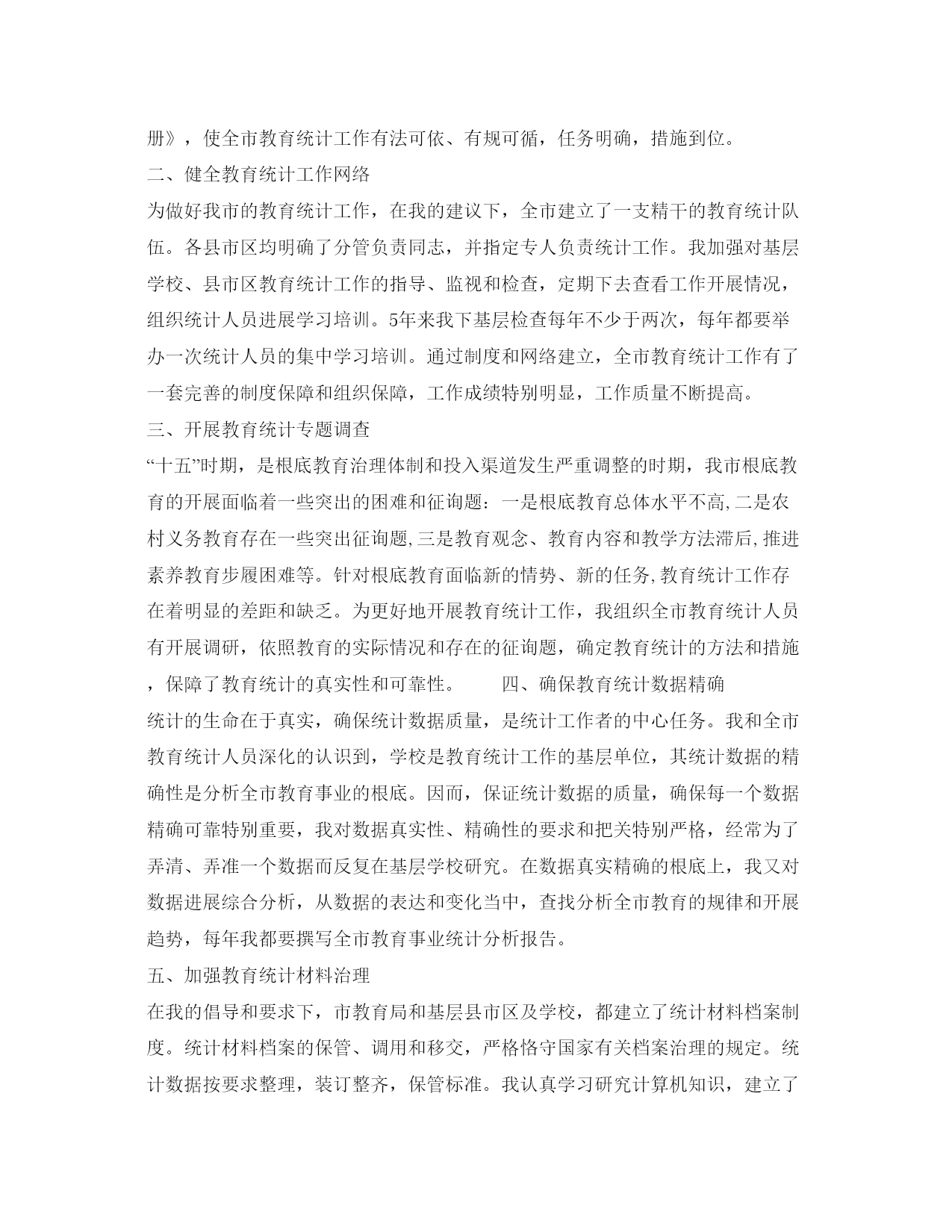 册》，使全市教育统计工作有法可依、有规可循，任务明确，措施到位。

二、健全教育统计工作网络

为做好我市的教育统计工作，在我的建议下，全市建立了一支精干的教育统计队伍。各县市区均明确了分管负责同志，并指定专人负责统计工作。我加强对基层学校、县市区教育统计工作的指导、监视和检查，定期下去查看工作开展情况，组织统计人员进展学习培训。5年来我下基层检查每年不少于两次，每年都要举办一次统计人员的集中学习培训。通过制度和网络建立，全市教育统计工作有了一套完善的制度保障和组织保障，工作成绩特别明显，工作质量不断提高。

三、开展教育统计专题调查

“十五”时期，是根底教育治理体制和投入渠道发生严重调整的时期，我市根底教育的开展面临着一些突出的困难和征询题：一是根底教育总体水平不高,二是农村义务教育存在一些突出征询题,三是教育观念、教育内容和教学方法滞后,推进素养教育步履困难等。针对根底教育面临新的情势、新的任务,教育统计工作存在着明显的差距和缺乏。为更好地开展教育统计工作，我组织全市教育统计人员有开展调研，依照教育的实际情况和存在的征询题，确定教育统计的方法和措施，保障了教育统计的真实性和可靠性。　　四、确保教育统计数据精确

统计的生命在于真实，确保统计数据质量，是统计工作者的中心任务。我和全市教育统计人员深化的认识到，学校是教育统计工作的基层单位，其统计数据的精确性是分析全市教育事业的根底。因而，保证统计数据的质量，确保每一个数据精确可靠特别重要，我对数据真实性、精确性的要求和把关特别严格，经常为了弄清、弄准一个数据而反复在基层学校研究。在数据真实精确的根底上，我又对数据进展综合分析，从数据的表达和变化当中，查找分析全市教育的规律和开展趋势，每年我都要撰写全市教育事业统计分析报告。

五、加强教育统计材料治理

在我的倡导和要求下，市教育局和基层县市区及学校，都建立了统计材料档案制度。统计材料档案的保管、调用和移交，严格恪守国家有关档案治理的规定。统计数据按要求整理，装订整齐，保管标准。我认真学习研究计算机知识，建立了